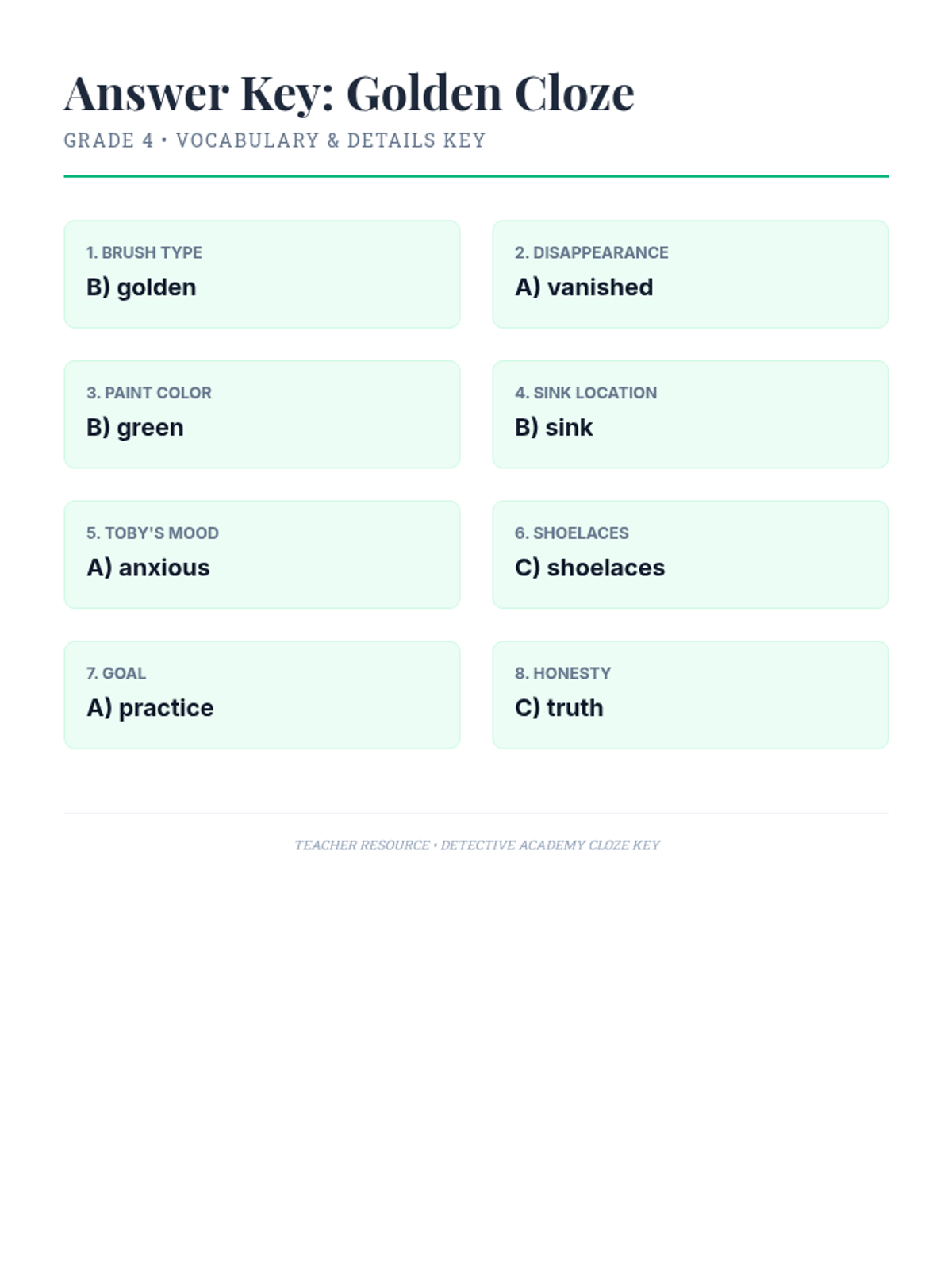 Answer Key: Golden Cloze

GRADE 4 • VOCABULARY & DETAILS KEY

1. BRUSH TYPE
B) golden

2. DISAPPEARANCE
A) vanished

3. PAINT COLOR
B) green

4. SINK LOCATION
B) sink

5. TOBY'S MOOD
A) anxious

6. SHOELACES
C) shoelaces

7. GOAL
A) practice

8. HONESTY
C) truth

TEACHER RESOURCE • DETECTIVE ACADEMY CLOZE KEY